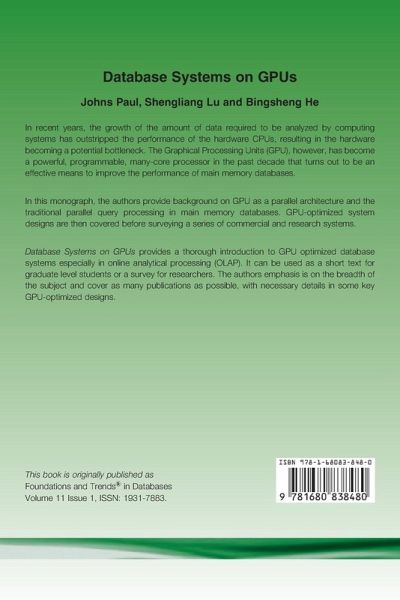 Database Systems on GPUs

Johns Paul, Shengliang Lu and Bingsheng He

In recent years, the growth of the amount of data required to be analyzed by computing systems has outstripped the performance of the hardware CPUs, resulting in the hardware becoming a potential bottleneck. The Graphical Processing Units (GPU), however, has become a powerful, programmable, many-core processor in the past decade that turns out to be an effective means to improve the performance of main memory databases.

In this monograph, the authors provide background on GPU as a parallel architecture and the traditional parallel query processing in main memory databases. GPU-optimized system designs are then covered before surveying a series of commercial and research systems.

Database Systems on GPUs provides a thorough introduction to GPU optimized database systems especially in online analytical processing (OLAP). It can be used as a short text for graduate level students or a survey for researchers. The authors emphasis is on the breadth of the subject and cover as many publications as possible, with necessary details in some key GPU-optimized designs.

This book is originally published as
Foundations and Trends® in Databases
Volume 11 Issue 1, ISSN: 1931-7883.

ISBN 978-1-68083-848-0

9 781680 838480